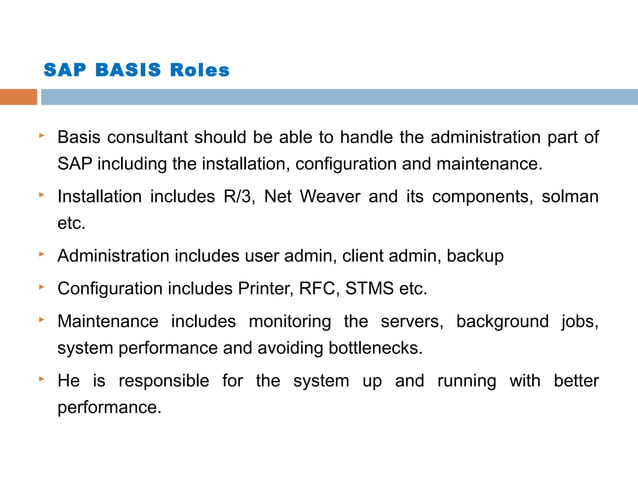 SAP BASIS Roles

‣ Basis consultant should be able to handle the administration part of SAP including the installation, configuration and maintenance.

‣ Installation includes R/3, Net Weaver and its components, solman etc.

‣ Administration includes user admin, client admin, backup

‣ Configuration includes Printer, RFC, STMS etc.

‣ Maintenance includes monitoring the servers, background jobs, system performance and avoiding bottlenecks.

‣ He is responsible for the system up and running with better performance.